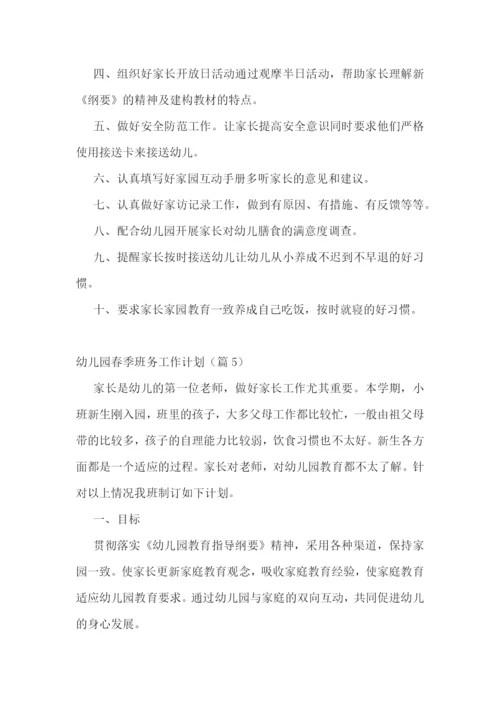 四、组织好家长开放日活动通过观摩半日活动，帮助家长理解新《纲要》的精神及建构教材的特点。

五、做好安全防范工作。让家长提高安全意识同时要求他们严格使用接送卡来接送幼儿。

六、认真填写好家园互动手册多听家长的意见和建议。

七、认真做好家访记录工作，做到有原因、有措施、有反馈等等。

八、配合幼儿园开展家长对幼儿膳食的满意度调查。

九、提醒家长按时接送幼儿让幼儿从小养成不迟到不早退的好习惯。

十、要求家长家园教育一致养成自己吃饭，按时就寝的好习惯。

幼儿园春季班务工作计划（篇5）

家长是幼儿的第一位老师，做好家长工作尤其重要。本学期，小班新生刚入园，班里的孩子，大多父母工作都比较忙，一般由祖父母带的比较多，孩子的自理能力比较弱，饮食习惯也不太好。新生各方面都是一个适应的过程。家长对老师，对幼儿园教育都不太了解。针对以上情况我班制订如下计划。

一、目标

贯彻落实《幼儿园教育指导纲要》精神，采用各种渠道，保持家园一致。使家长更新家庭教育观念，吸收家庭教育经验，使家庭教育适应幼儿园教育要求。通过幼儿园与家庭的双向互动，共同促进幼儿的身心发展。